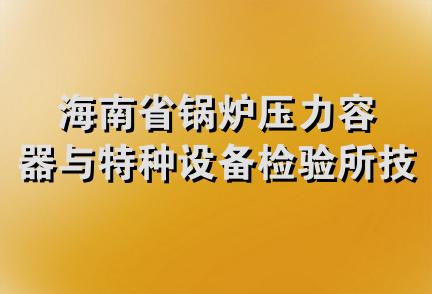 海南省锅炉压力容器与特种设备检验所技